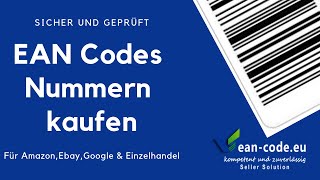 SICHER UND GEPRÜFT

EAN Codes Nummern kaufen

Für Amazon,Ebay,Google & Einzelhandel

ean-code.eu
kompetent und zuverlässig
Seller Solution